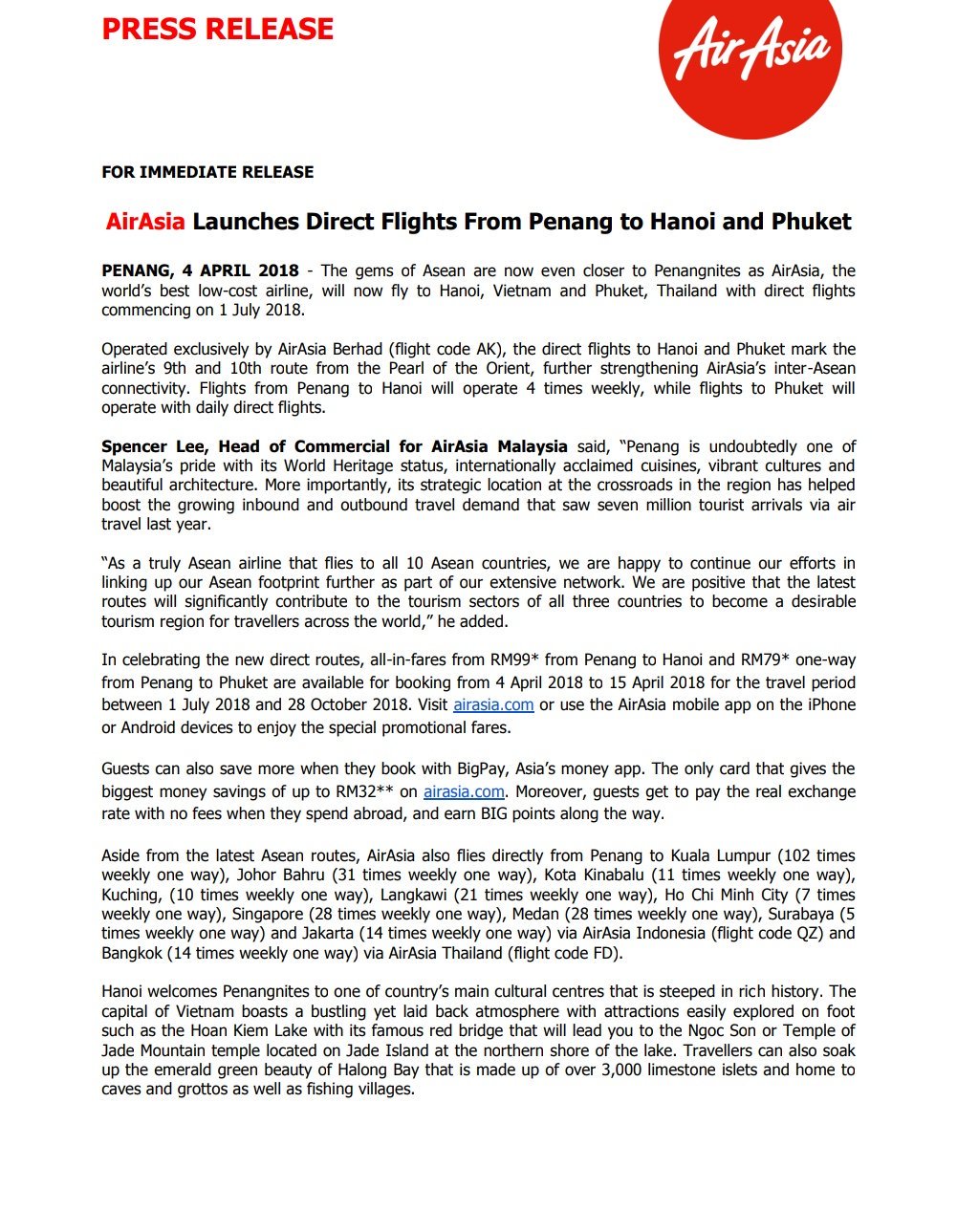 PRESS RELEASE

AirAsia

FOR IMMEDIATE RELEASE

AirAsia Launches Direct Flights From Penang to Hanoi and Phuket

PENANG, 4 APRIL 2018 - The gems of Asean are now even closer to Penangnites as AirAsia, the world's best low-cost airline, will now fly to Hanoi, Vietnam and Phuket, Thailand with direct flights commencing on 1 July 2018.

Operated exclusively by AirAsia Berhad (flight code AK), the direct flights to Hanoi and Phuket mark the airline's 9th and 10th route from the Pearl of the Orient, further strengthening AirAsia's inter-Asean connectivity. Flights from Penang to Hanoi will operate 4 times weekly, while flights to Phuket will operate with daily direct flights.

Spencer Lee, Head of Commercial for AirAsia Malaysia said, "Penang is undoubtedly one of Malaysia's pride with its World Heritage status, internationally acclaimed cuisines, vibrant cultures and beautiful architecture. More importantly, its strategic location at the crossroads in the region has helped boost the growing inbound and outbound travel demand that saw seven million tourist arrivals via air travel last year.

"As a truly Asean airline that flies to all 10 Asean countries, we are happy to continue our efforts in linking up our Asean footprint further as part of our extensive network. We are positive that the latest routes will significantly contribute to the tourism sectors of all three countries to become a desirable tourism region for travellers across the world," he added.

In celebrating the new direct routes, all-in-fares from RM99* from Penang to Hanoi and RM79* one-way from Penang to Phuket are available for booking from 4 April 2018 to 15 April 2018 for the travel period between 1 July 2018 and 28 October 2018. Visit airasia.com or use the AirAsia mobile app on the iPhone or Android devices to enjoy the special promotional fares.

Guests can also save more when they book with BigPay, Asia's money app. The only card that gives the biggest money savings of up to RM32** on airasia.com. Moreover, guests get to pay the real exchange rate with no fees when they spend abroad, and earn BIG points along the way.

Aside from the latest Asean routes, AirAsia also flies directly from Penang to Kuala Lumpur (102 times weekly one way), Johor Bahru (31 times weekly one way), Kota Kinabalu (11 times weekly one way), Kuching, (10 times weekly one way), Langkawi (21 times weekly one way), Ho Chi Minh City (7 times weekly one way), Singapore (28 times weekly one way), Medan (28 times weekly one way), Surabaya (5 times weekly one way) and Jakarta (14 times weekly one way) via AirAsia Indonesia (flight code QZ) and Bangkok (14 times weekly one way) via AirAsia Thailand (flight code FD).

Hanoi welcomes Penangnites to one of country's main cultural centres that is steeped in rich history. The capital of Vietnam boasts a bustling yet laid back atmosphere with attractions easily explored on foot such as the Hoan Kiem Lake with its famous red bridge that will lead you to the Ngoc Son or Temple of Jade Mountain temple located on Jade Island at the northern shore of the lake. Travellers can also soak up the emerald green beauty of Halong Bay that is made up of over 3,000 limestone islets and home to caves and grottos as well as fishing villages.